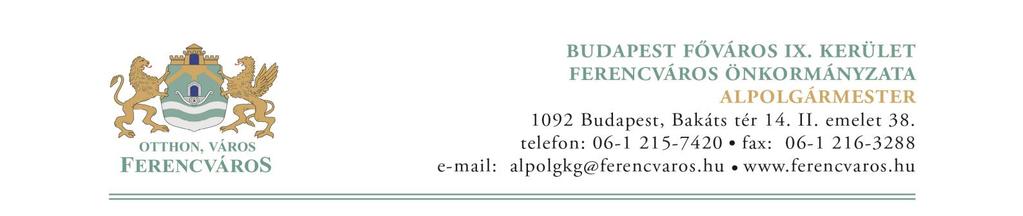 OTTHON, VÁROS
FERENCVÁROS

BUDAPEST FŐVÁROS IX. KERÜLET
FERENCVÁROS ÖNKORMÁNYZATA
ALPOLGÁRMESTER
1092 Budapest, Bakáts tér 14. II. emelet 38.
telefon: 06-1 215-7420 • fax: 06-1 216-3288
e-mail: alpolgkg@ferencvaros.hu • www.ferencvaros.hu